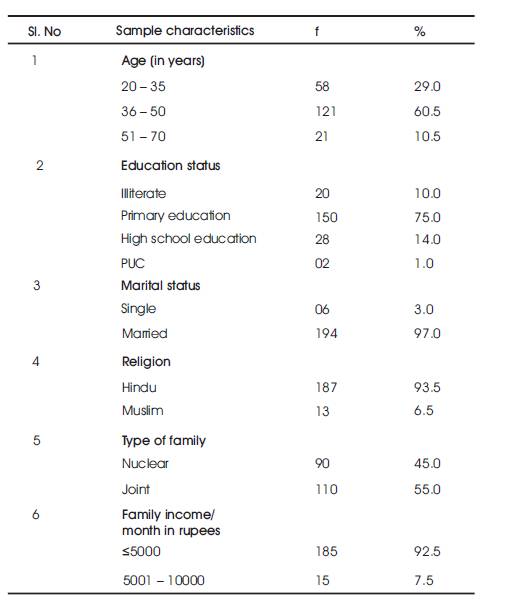 | Sl. No | Sample characteristics | f | % |
|---|---|---|---|
| 1 | Age (in years) | | |
| | 20 – 35 | 58 | 29.0 |
| | 36 – 50 | 121 | 60.5 |
| | 51 – 70 | 21 | 10.5 |
| 2 | Education status | | |
| | Illiterate | 20 | 10.0 |
| | Primary education | 150 | 75.0 |
| | High school education | 28 | 14.0 |
| | PUC | 02 | 1.0 |
| 3 | Marital status | | |
| | Single | 06 | 3.0 |
| | Married | 194 | 97.0 |
| 4 | Religion | | |
| | Hindu | 187 | 93.5 |
| | Muslim | 13 | 6.5 |
| 5 | Type of family | | |
| | Nuclear | 90 | 45.0 |
| | Joint | 110 | 55.0 |
| 6 | Family income/ month in rupees | | |
| | ≤5000 | 185 | 92.5 |
| | 5001 – 10000 | 15 | 7.5 |